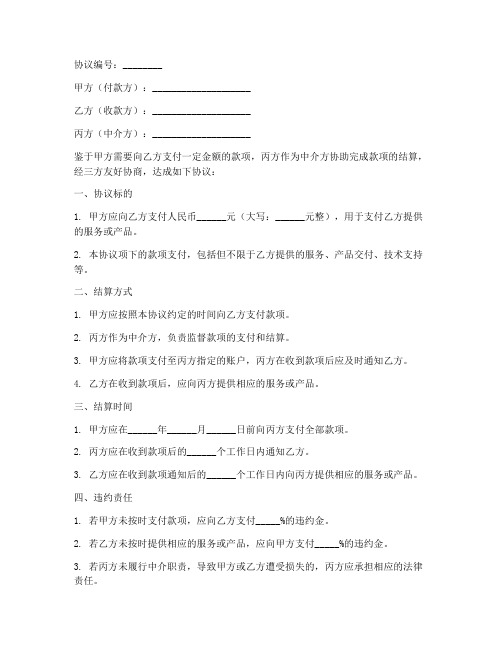 协议编号：________

甲方（付款方）：____________________

乙方（收款方）：____________________

丙方（中介方）：____________________

鉴于甲方需要向乙方支付一定金额的款项，丙方作为中介方协助完成款项的结算，经三方友好协商，达成如下协议：

一、协议标的

1. 甲方应向乙方支付人民币______元（大写：______元整），用于支付乙方提供的服务或产品。

2. 本协议项下的款项支付，包括但不限于乙方提供的服务、产品交付、技术支持等。

二、结算方式

1. 甲方应按照本协议约定的时间向乙方支付款项。

2. 丙方作为中介方，负责监督款项的支付和结算。

3. 甲方应将款项支付至丙方指定的账户，丙方在收到款项后应及时通知乙方。

4. 乙方在收到款项后，应向丙方提供相应的服务或产品。

三、结算时间

1. 甲方应在______年______月______日前向丙方支付全部款项。

2. 丙方应在收到款项后的______个工作日内通知乙方。

3. 乙方应在收到款项通知后的______个工作日内向丙方提供相应的服务或产品。

四、违约责任

1. 若甲方未按时支付款项，应向乙方支付_____%的违约金。

2. 若乙方未按时提供相应的服务或产品，应向甲方支付_____%的违约金。

3. 若丙方未履行中介职责，导致甲方或乙方遭受损失的，丙方应承担相应的法律责任。